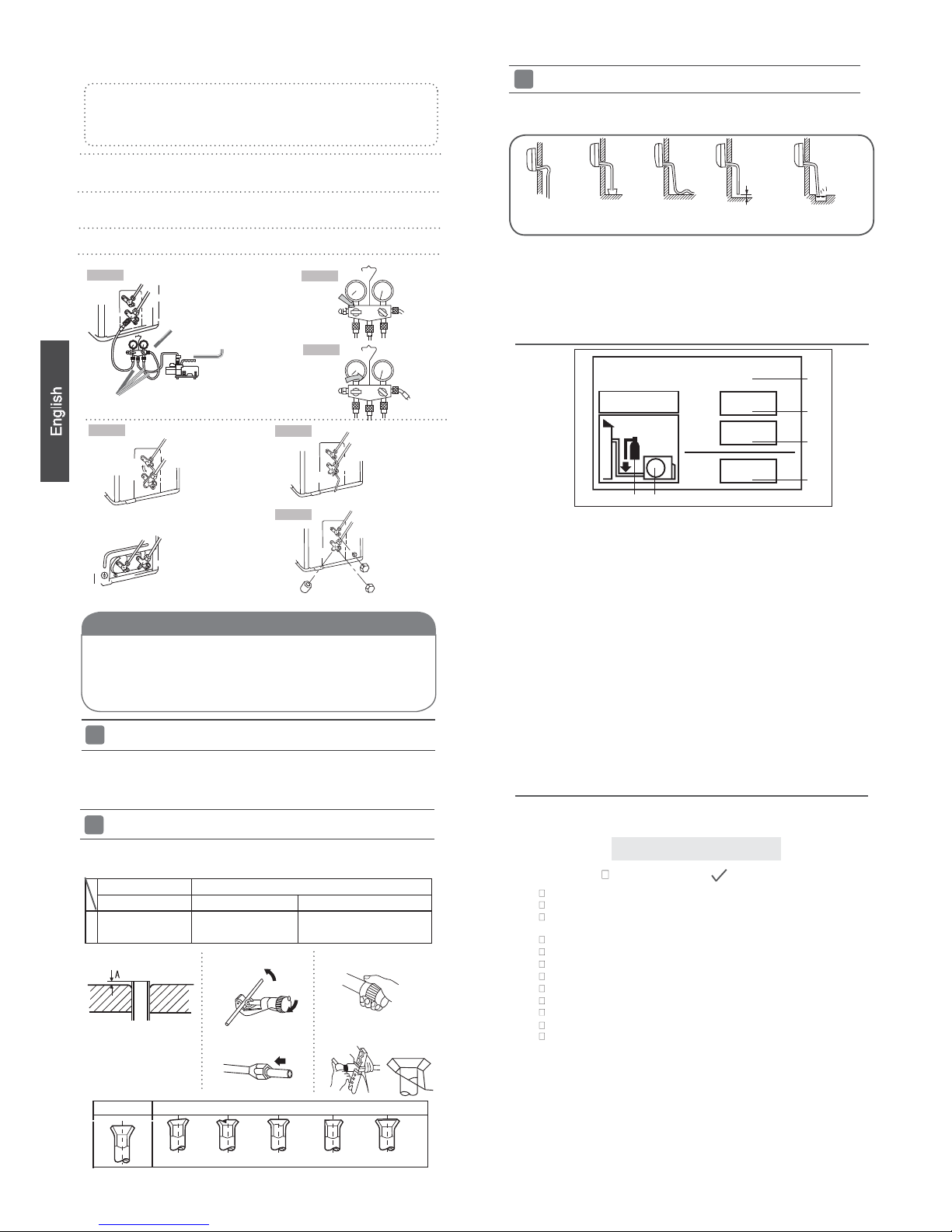 English

A